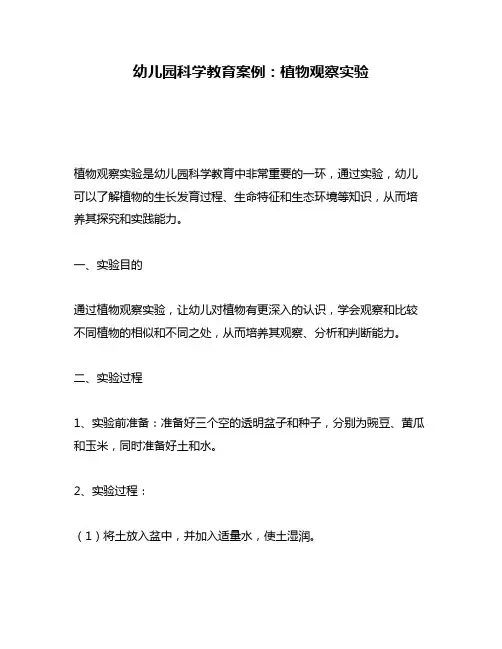 幼儿园科学教育案例：植物观察实验

植物观察实验是幼儿园科学教育中非常重要的一环，通过实验，幼儿可以了解植物的生长发育过程、生命特征和生态环境等知识，从而培养其探究和实践能力。

一、实验目的

通过植物观察实验，让幼儿对植物有更深入的认识，学会观察和比较不同植物的相似和不同之处，从而培养其观察、分析和判断能力。

二、实验过程

1、实验前准备：准备好三个空的透明盆子和种子，分别为豌豆、黄瓜和玉米，同时准备好土和水。

2、实验过程：

（1）将土放入盆中，并加入适量水，使土湿润。